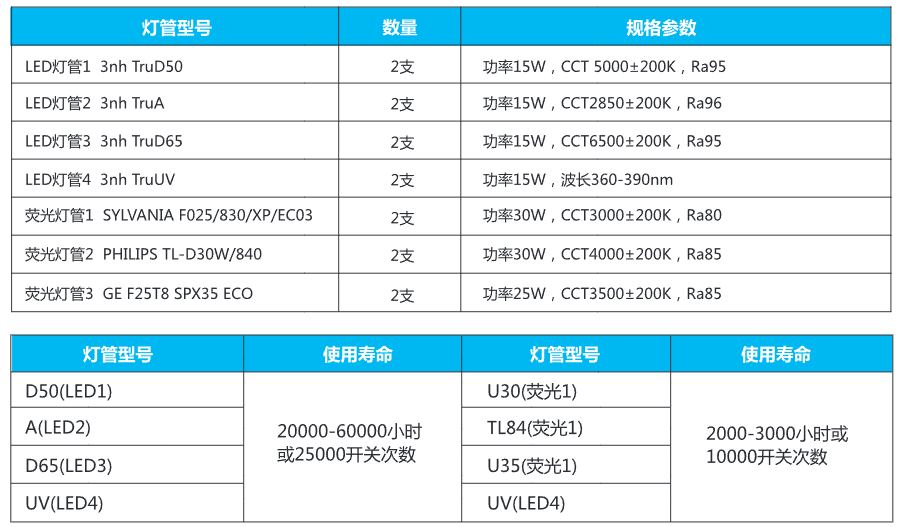 | 灯管型号 | 数量 | 规格参数 |
|---|---|---|
| LED灯管1 3nh TruD50 | 2支 | 功率15W，CCT 5000±200K，Ra95 |
| LED灯管2 3nh TruA | 2支 | 功率15W，CCT2850±200K，Ra96 |
| LED灯管3 3nh TruD65 | 2支 | 功率15W，CCT6500±200K，Ra95 |
| LED灯管4 3nh TruUV | 2支 | 功率15W，波长360-390nm |
| 荧光灯管1 SYLVANIA F025/830/XP/EC03 | 2支 | 功率30W，CCT3000±200K，Ra80 |
| 荧光灯管2 PHILIPS TL-D30W/840 | 2支 | 功率30W，CCT4000±200K，Ra85 |
| 荧光灯管3 GE F25T8 SPX35 ECO | 2支 | 功率25W，CCT3500±200K，Ra85 |

| 灯管型号 | 使用寿命 | 灯管型号 | 使用寿命 |
|---|---|---|---|
| D50(LED1) | 20000-60000小时或25000开关次数 | U30(荧光1) | 2000-3000小时或10000开关次数 |
| A(LED2) | | TL84(荧光1) | |
| D65(LED3) | | U35(荧光1) | |
| UV(LED4) | | UV(LED4) | |